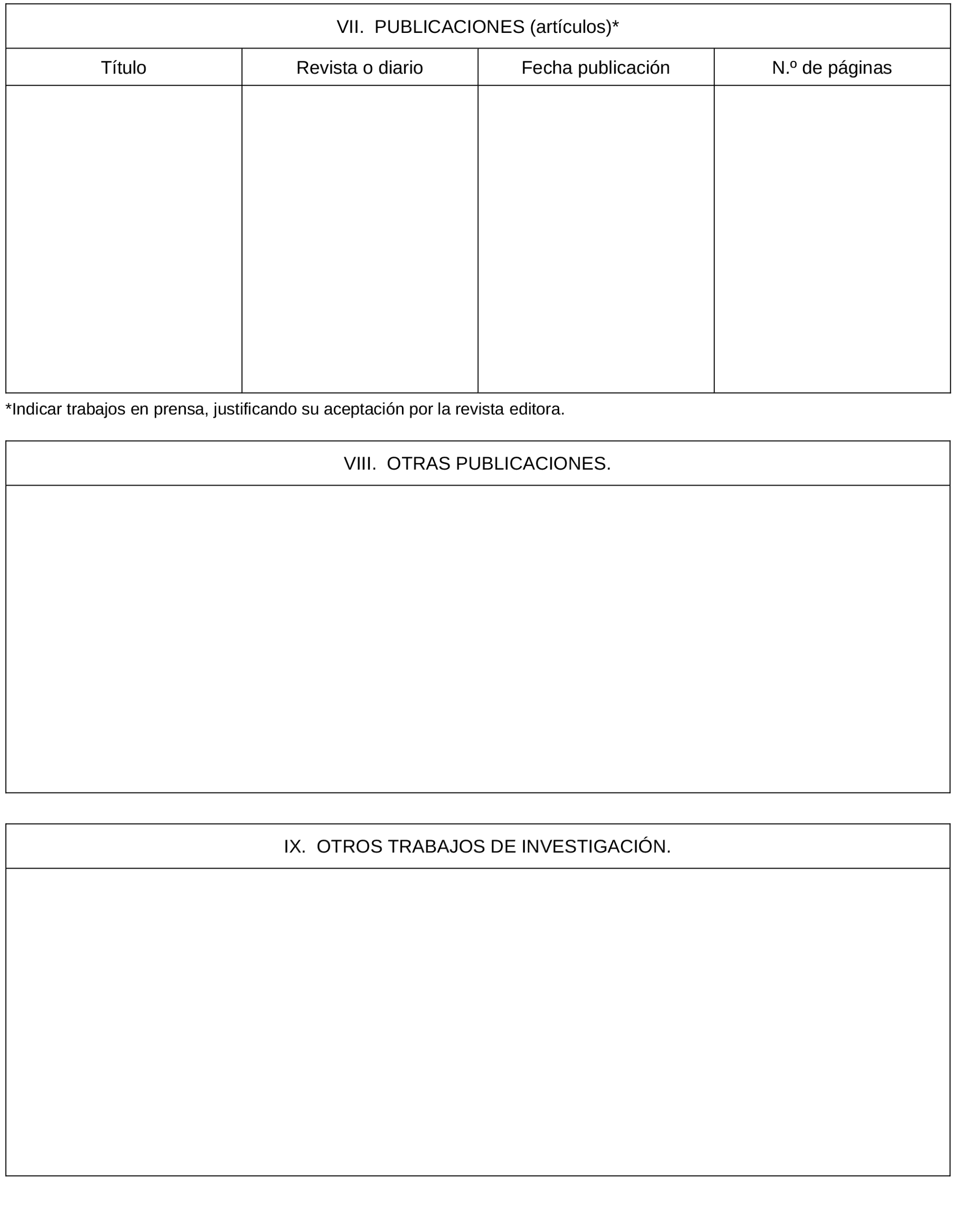 VII. PUBLICACIONES (artículos)*

| Título | Revista o diario | Fecha publicación | N.º de páginas |
|---|---|---|---|
| | | | |

*Indicar trabajos en prensa, justificando su aceptación por la revista editora.

VIII. OTRAS PUBLICACIONES.

IX. OTROS TRABAJOS DE INVESTIGACIÓN.